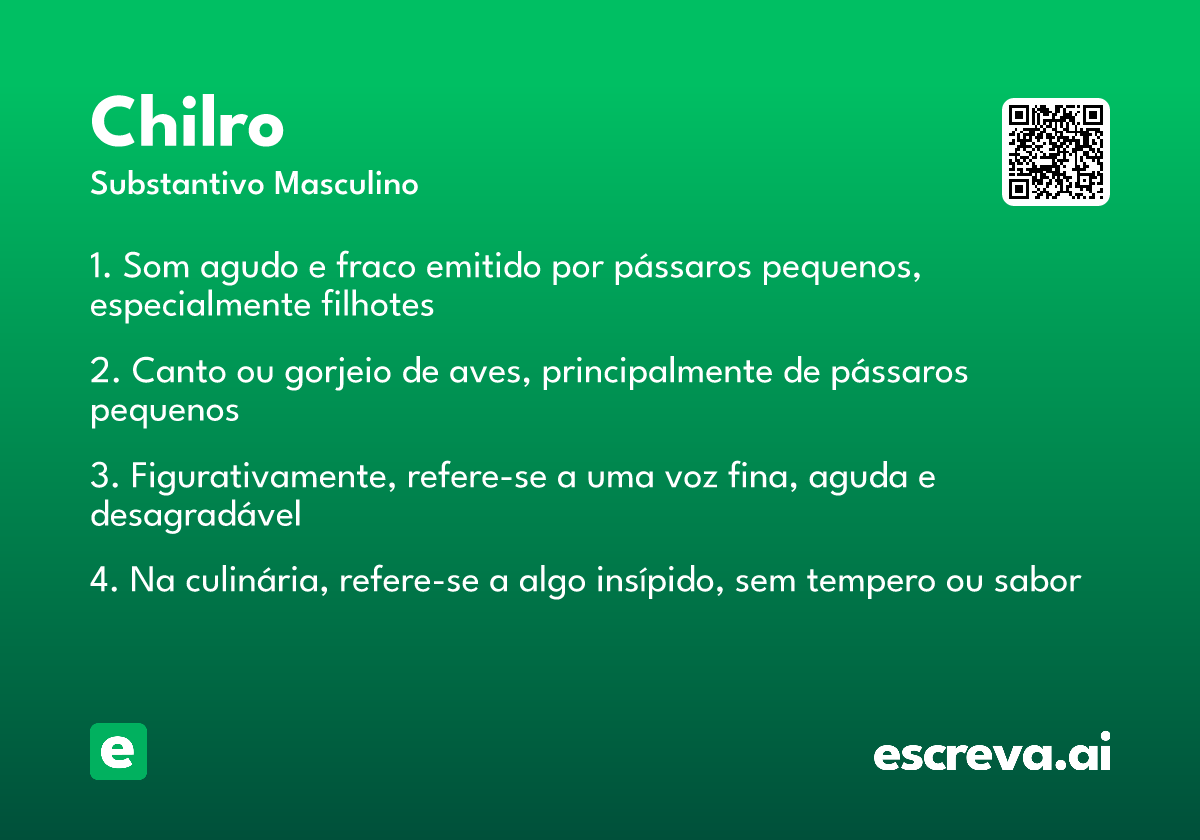 Chilro
Substantivo Masculino

1. Som agudo e fraco emitido por pássaros pequenos, especialmente filhotes

2. Canto ou gorjeio de aves, principalmente de pássaros pequenos

3. Figurativamente, refere-se a uma voz fina, aguda e desagradável

4. Na culinária, refere-se a algo insípido, sem tempero ou sabor

e

escreva.ai